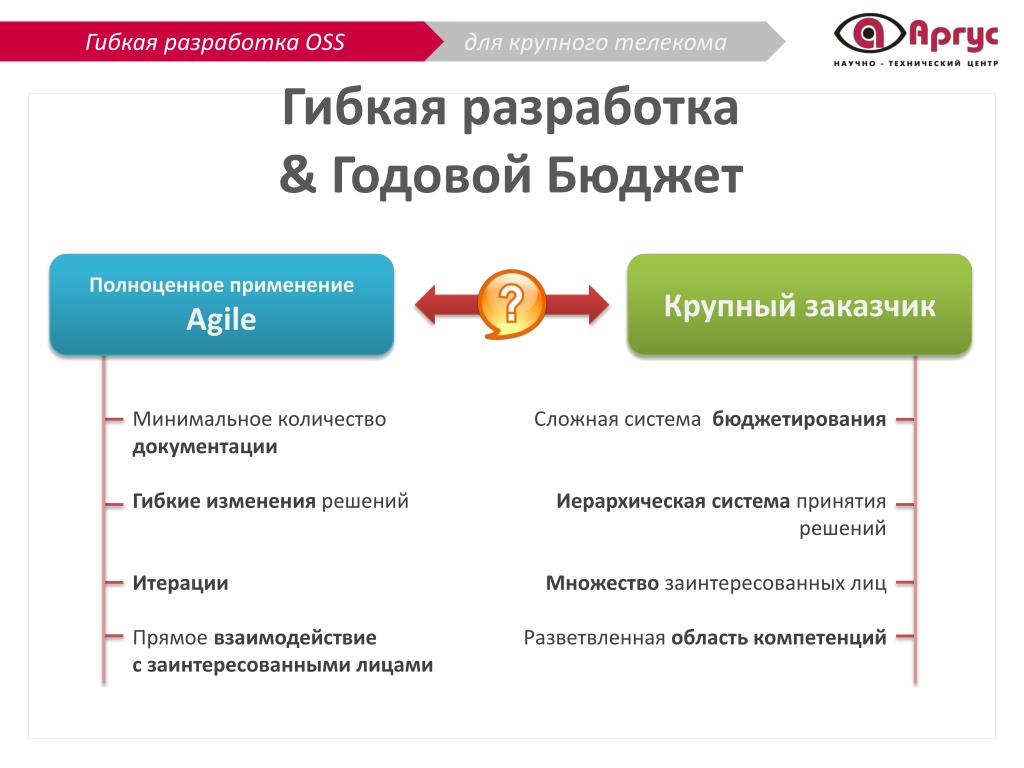 Гибкая разработка OSS
для крупного телекома

Аргус
НАУЧНО - ТЕХНИЧЕСКИЙ ЦЕНТР

Гибкая разработка
& Годовой Бюджет

Полноценное применение
Agile

?

Крупный заказчик

Минимальное количество документации

Гибкие изменения решений

Итерации

Прямое взаимодействие с заинтересованными лицами

Сложная система бюджетирования

Иерархическая система принятия решений

Множество заинтересованных лиц

Разветвленная область компетенций